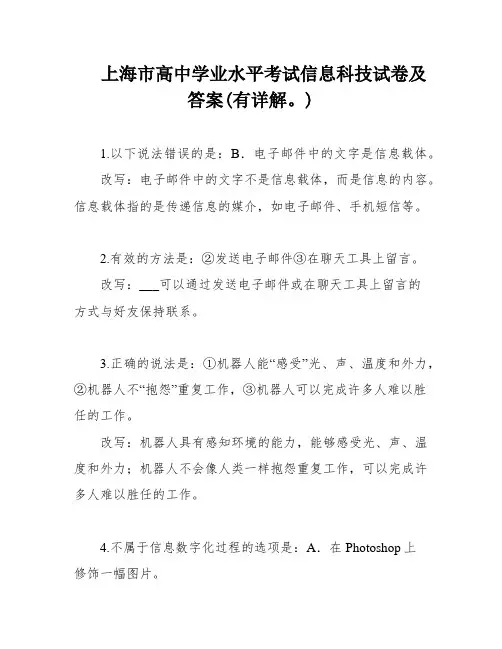 上海市高中学业水平考试信息科技试卷及答案(有详解。)

1.以下说法错误的是：B．电子邮件中的文字是信息载体。

改写：电子邮件中的文字不是信息载体，而是信息的内容。信息载体指的是传递信息的媒介，如电子邮件、手机短信等。

2.有效的方法是：②发送电子邮件③在聊天工具上留言。

改写：___可以通过发送电子邮件或在聊天工具上留言的方式与好友保持联系。

3.正确的说法是：①机器人能“感受”光、声、温度和外力，②机器人不“抱怨”重复工作，③机器人可以完成许多人难以胜任的工作。

改写：机器人具有感知环境的能力，能够感受光、声、温度和外力；机器人不会像人类一样抱怨重复工作，可以完成许多人难以胜任的工作。

4.不属于信息数字化过程的选项是：A．在 Photoshop 上修饰一幅图片。